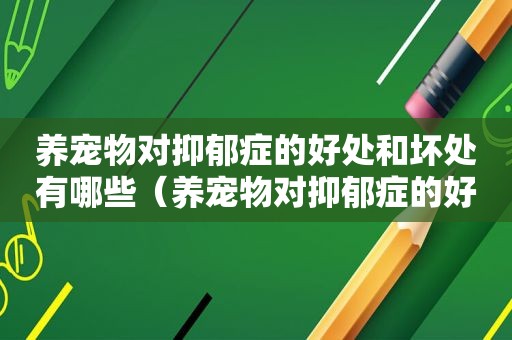 养宠物对抑郁症的好处和坏处有哪些（养宠物对抑郁症的好